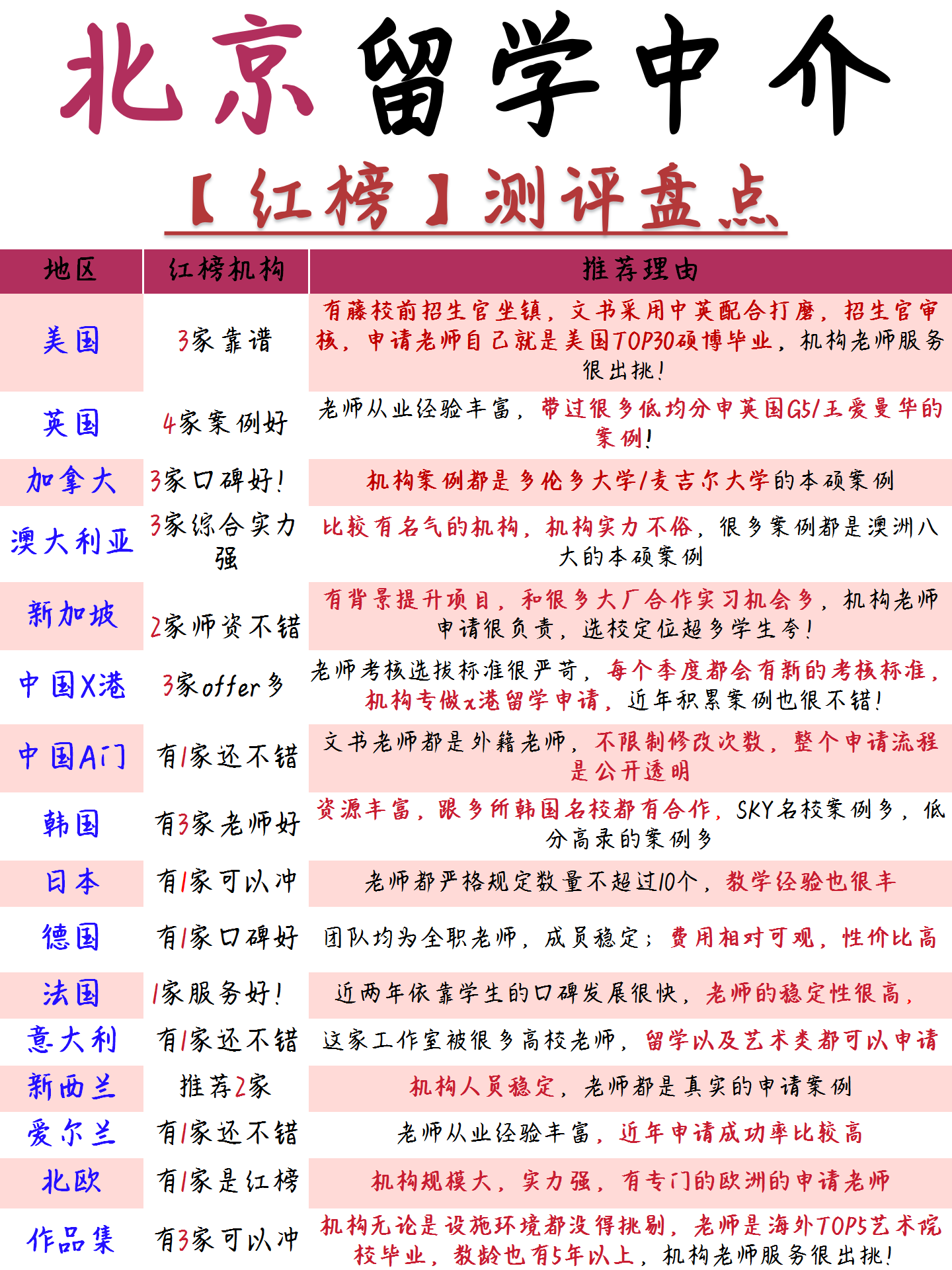 北京留学中介

【红榜】测评盘点

| 地区 | 红榜机构 | 推荐理由 |
|---|---|---|
| 美国 | 3家靠谱 | 有藤校前招生官坐镇，文书采用中英配合打磨，招生官审核，申请老师自己就是美国TOP30硕博毕业，机构老师服务很出挑！ |
| 英国 | 4家案例好 | 老师从业经验丰富，带过很多低均分申英国G5/王爱曼华的案例！ |
| 加拿大 | 3家口碑好！ | 机构案例都是多伦多大学/麦吉尔大学的本硕案例 |
| 澳大利亚 | 3家综合实力强 | 比较有名气的机构，机构实力不俗，很多案例都是澳洲八大的本硕案例 |
| 新加坡 | 2家师资不错 | 有背景提升项目，和很多大厂合作实习机会多，机构老师申请很负责，选校定位超多学生夸！ |
| 中国X港 | 3家offer多 | 老师考核选拔标准很严苛，每个季度都会有新的考核标准，机构专做x港留学申请，近年积累案例也很不错！ |
| 中国A门 | 有1家还不错 | 文书老师都是外籍老师，不限制修改次数，整个申请流程是公开透明 |
| 韩国 | 有3家老师好 | 资源丰富，跟多所韩国名校都有合作，SKY名校案例多，低分高录的案例多 |
| 日本 | 有1家可以冲 | 老师都严格规定数量不超过10个，教学经验也很丰 |
| 德国 | 有1家口碑好 | 团队均为全职老师，成员稳定；费用相对可观，性价比高 |
| 法国 | 1家服务好！ | 近两年依靠学生的口碑发展很快，老师的稳定性很高， |
| 意大利 | 有1家还不错 | 这家工作室被很多高校老师，留学以及艺术类都可以申请 |
| 新西兰 | 推荐2家 | 机构人员稳定，老师都是真实的申请案例 |
| 爱尔兰 | 有1家还不错 | 老师从业经验丰富，近年申请成功率比较高 |
| 北欧 | 有1家是红榜 | 机构规模大，实力强，有专门的欧洲的申请老师 |
| 作品集 | 有3家可以冲 | 机构无论是设施环境都没得挑剔，老师是海外TOP5艺术院校毕业，教龄也有5年以上，机构老师服务很出挑！ |